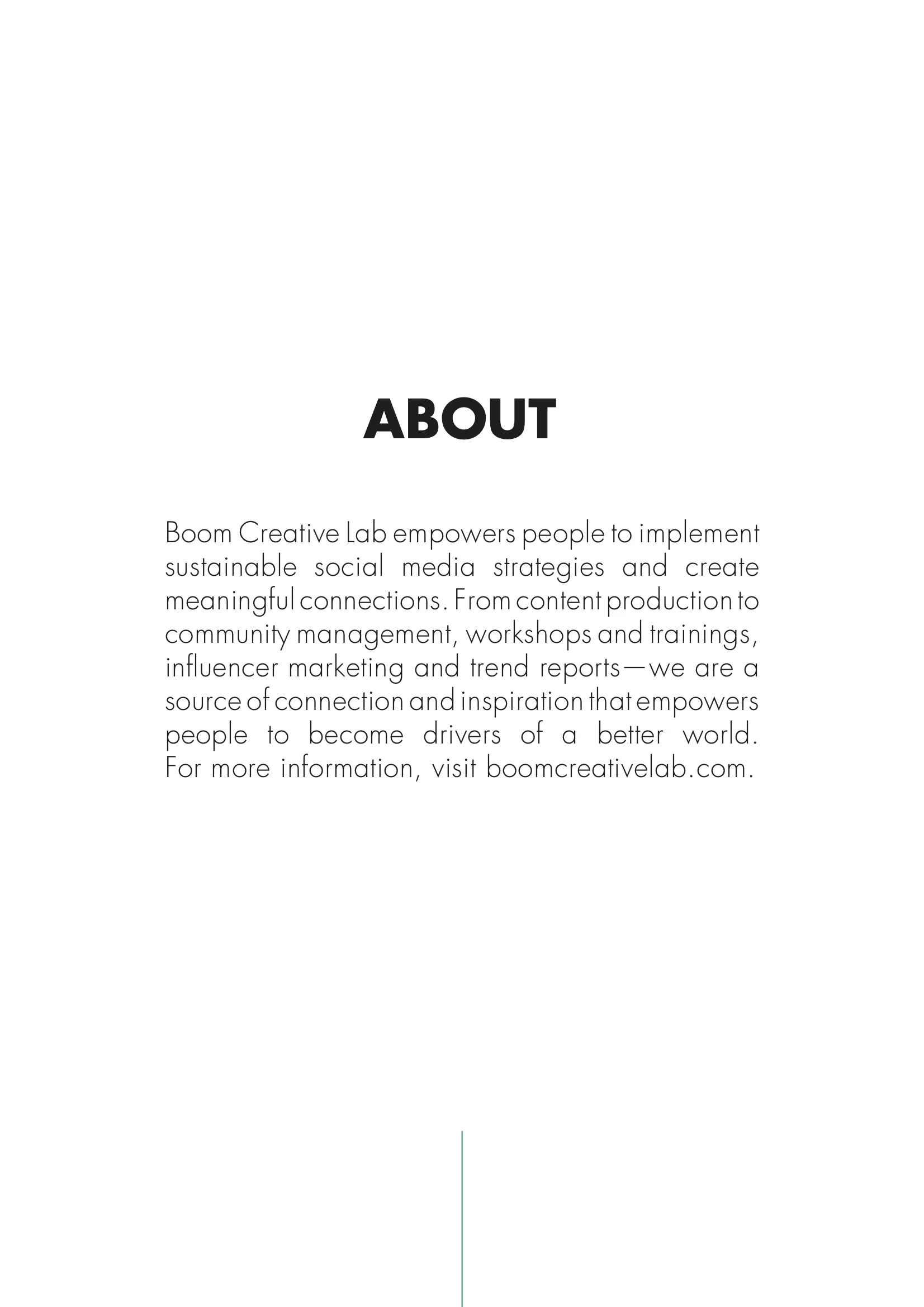 ABOUT

Boom Creative Lab empowers people to implement sustainable social media strategies and create meaningful connections. From content production to community management, workshops and trainings, influencer marketing and trend reports—we are a source of connection and inspiration that empowers people to become drivers of a better world. For more information, visit boomcreativelab.com.